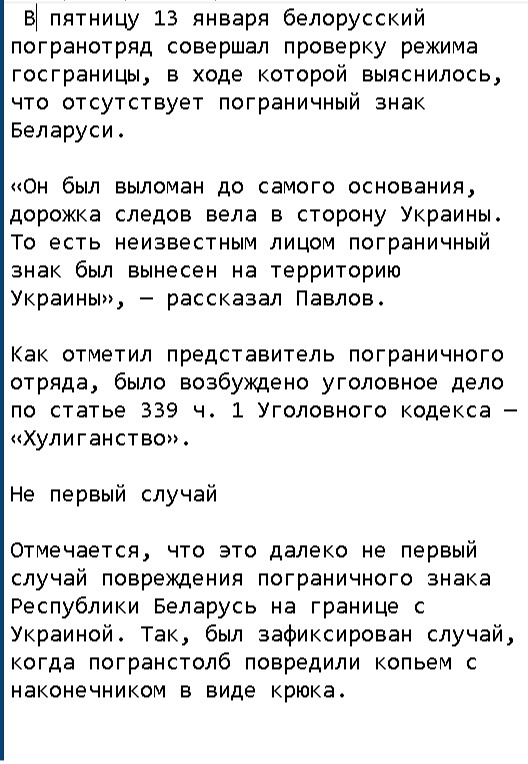 В пятницу 13 января белорусский погранотряд совершал проверку режима госграницы, в ходе которой выяснилось, что отсутствует пограничный знак Беларуси.

«Он был выломан до самого основания, дорожка следов вела в сторону Украины. То есть неизвестным лицом пограничный знак был вынесен на территорию Украины», — рассказал Павлов.

Как отметил представитель пограничного отряда, было возбуждено уголовное дело по статье 339 ч. 1 Уголовного кодекса — «Хулиганство».

Не первый случай

Отмечается, что это далеко не первый случай повреждения пограничного знака Республики Беларусь на границе с Украиной. Так, был зафиксирован случай, когда погранстолб повредили копьем с наконечником в виде крюка.